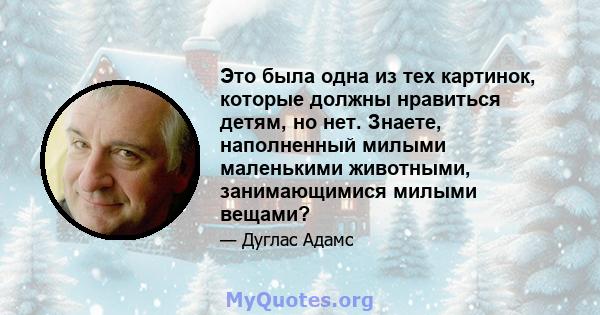 Это была одна из тех картинок, которые должны нравиться детям, но нет. Знаете, наполненный милыми маленькими животными, занимающимися милыми вещами?

— Дуглас Адамс

MyQuotes.org